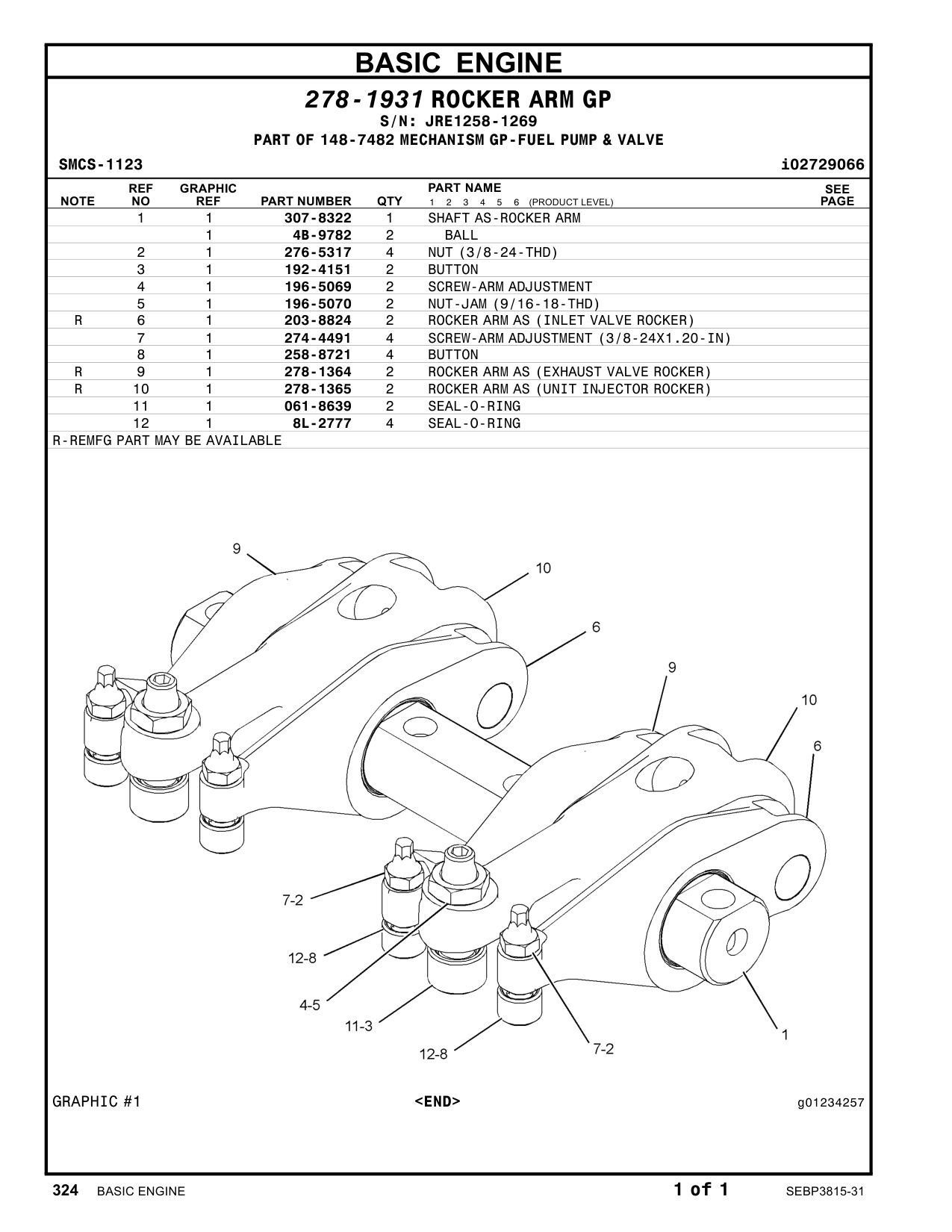 BASIC ENGINE

278-1931 ROCKER ARM GP
S/N: JRE1258-1269
PART OF 148-7482 MECHANISM GP-FUEL PUMP & VALVE

SMCS-1123 i02729066

| NOTE | REF NO | GRAPHIC REF | PART NUMBER | QTY | PART NAME 1 2 3 4 5 6 (PRODUCT LEVEL) | SEE PAGE |
|---|---|---|---|---|---|---|
| | 1 | 1 | 307-8322 | 1 | SHAFT AS-ROCKER ARM | |
| | | 1 | 4B-9782 | 2 | BALL | |
| | 2 | 1 | 276-5317 | 4 | NUT (3/8-24-THD) | |
| | 3 | 1 | 192-4151 | 2 | BUTTON | |
| | 4 | 1 | 196-5069 | 2 | SCREW-ARM ADJUSTMENT | |
| | 5 | 1 | 196-5070 | 2 | NUT-JAM (9/16-18-THD) | |
| R | 6 | 1 | 203-8824 | 2 | ROCKER ARM AS (INLET VALVE ROCKER) | |
| | 7 | 1 | 274-4491 | 4 | SCREW-ARM ADJUSTMENT (3/8-24X1.20-IN) | |
| | 8 | 1 | 258-8721 | 4 | BUTTON | |
| R | 9 | 1 | 278-1364 | 2 | ROCKER ARM AS (EXHAUST VALVE ROCKER) | |
| R | 10 | 1 | 278-1365 | 2 | ROCKER ARM AS (UNIT INJECTOR ROCKER) | |
| | 11 | 1 | 061-8639 | 2 | SEAL-O-RING | |
| | 12 | 1 | 8L-2777 | 4 | SEAL-O-RING | |

R-REMFG PART MAY BE AVAILABLE

9
10
6
9
10
6
7-2
12-8
4-5
11-3
12-8
7-2
1

GRAPHIC #1 <END> g01234257

324 BASIC ENGINE 1 of 1 SEBP3815-31